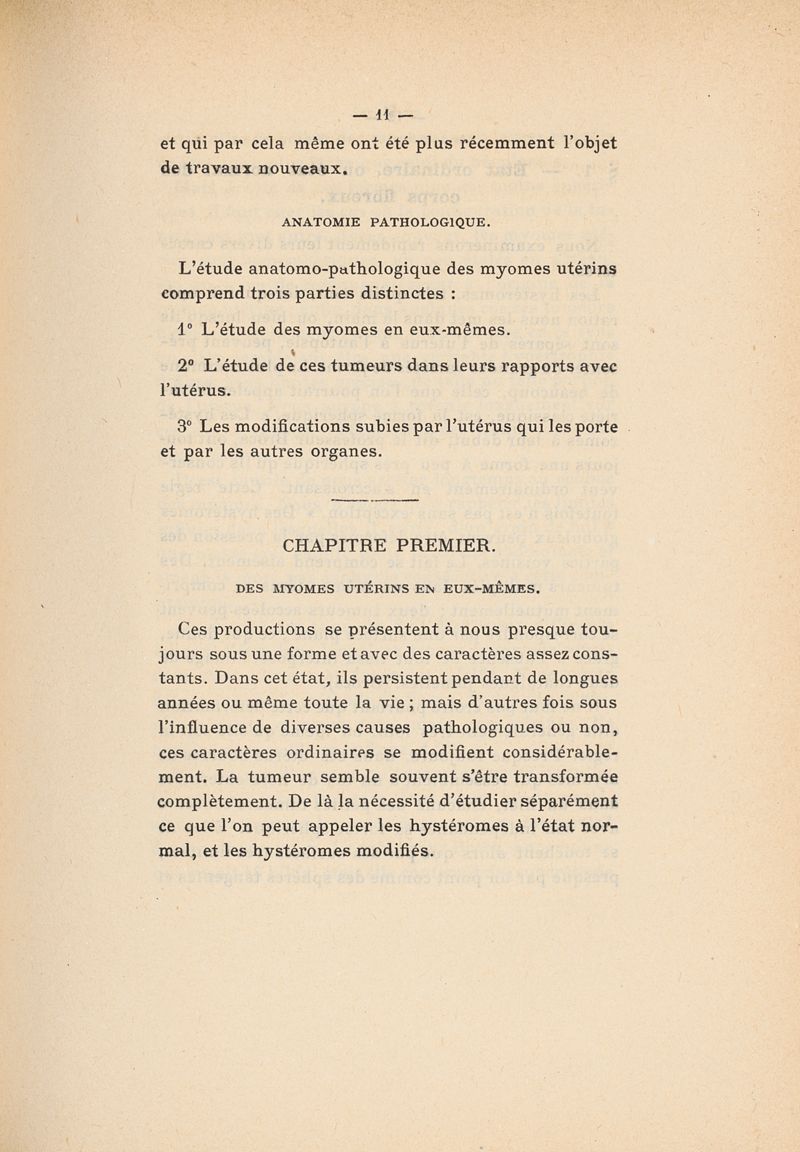 — 11 —

et qui par cela même ont été plus récemment l'objet de travaux nouveaux.

ANATOMIE PATHOLOGIQUE.

L'étude anatomo-pathologique des myomes utérins comprend trois parties distinctes :

1° L'étude des myomes en eux-mêmes.

2° L'étude de ces tumeurs dans leurs rapports avec l'utérus.

3° Les modifications subies par l'utérus qui les porte et par les autres organes.

CHAPITRE PREMIER.

DES MYOMES UTÉRINS EN EUX-MÊMES.

Ces productions se présentent à nous presque toujours sous une forme et avec des caractères assez constants. Dans cet état, ils persistent pendant de longues années ou même toute la vie ; mais d'autres fois sous l'influence de diverses causes pathologiques ou non, ces caractères ordinaires se modifient considérablement. La tumeur semble souvent s'être transformée complètement. De là la nécessité d'étudier séparément ce que l'on peut appeler les hystéromes à l'état normal, et les hystéromes modifiés.